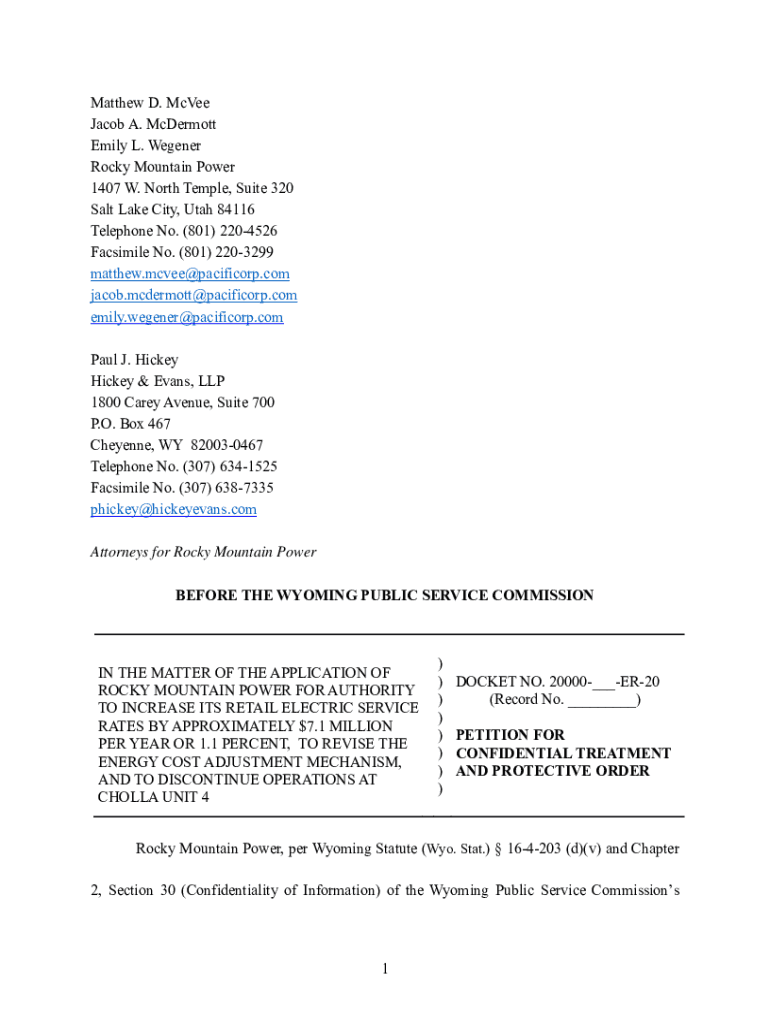 Matthew D. McVee
Jacob A. McDermott
Emily L. Wegener
Rocky Mountain Power
1407 W. North Temple, Suite 320
Salt Lake City, Utah 84116
Telephone No. (801) 220-4526
Facsimile No. (801) 220-3299
matthew.mcvee@pacificorp.com
jacob.mcdermott@pacificorp.com
emily.wegener@pacificorp.com

Paul J. Hickey
Hickey & Evans, LLP
1800 Carey Avenue, Suite 700
P.O. Box 467
Cheyenne, WY 82003-0467
Telephone No. (307) 634-1525
Facsimile No. (307) 638-7335
phickey@hickeyevans.com

Attorneys for Rocky Mountain Power

BEFORE THE WYOMING PUBLIC SERVICE COMMISSION

IN THE MATTER OF THE APPLICATION OF ROCKY MOUNTAIN POWER FOR AUTHORITY TO INCREASE ITS RETAIL ELECTRIC SERVICE RATES BY APPROXIMATELY $7.1 MILLION PER YEAR OR 1.1 PERCENT, TO REVISE THE ENERGY COST ADJUSTMENT MECHANISM, AND TO DISCONTINUE OPERATIONS AT CHOLLA UNIT 4

)
)
)
)
)
)
)
)

DOCKET NO. 20000-___-ER-20
(Record No. _________)

PETITION FOR CONFIDENTIAL TREATMENT AND PROTECTIVE ORDER

Rocky Mountain Power, per Wyoming Statute (Wyo. Stat.) § 16-4-203 (d)(v) and Chapter 2, Section 30 (Confidentiality of Information) of the Wyoming Public Service Commission's

1